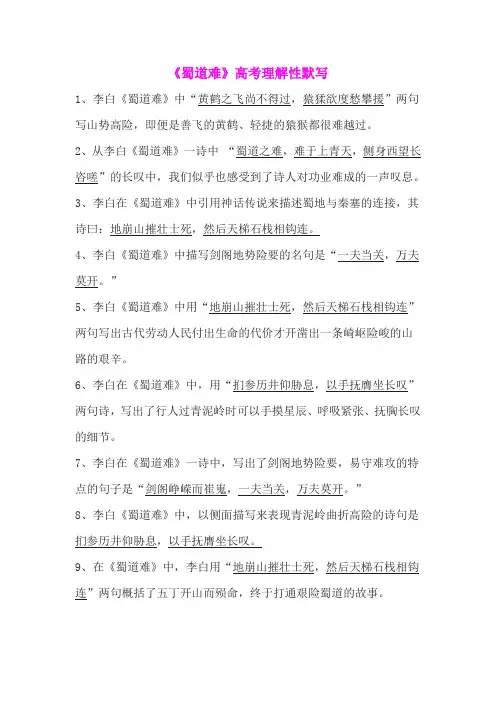 《蜀道难》高考理解性默写

1、李白《蜀道难》中“黄鹤之飞尚不得过，猿猱欲度愁攀援”两句写山势高险，即便是善飞的黄鹤、轻捷的猿猴都很难越过。

2、从李白《蜀道难》一诗中 “蜀道之难，难于上青天，侧身西望长咨嗟”的长叹中，我们似乎也感受到了诗人对功业难成的一声叹息。

3、李白在《蜀道难》中引用神话传说来描述蜀地与秦塞的连接，其诗曰：地崩山摧壮士死，然后天梯石栈相钩连。

4、李白《蜀道难》中描写剑阁地势险要的名句是“一夫当关，万夫莫开。”

5、李白《蜀道难》中用“地崩山摧壮士死，然后天梯石栈相钩连”两句写出古代劳动人民付出生命的代价才开凿出一条崎岖险峻的山路的艰辛。

6、李白在《蜀道难》中，用“扪参历井仰胁息，以手抚膺坐长叹”两句诗，写出了行人过青泥岭时可以手摸星辰、呼吸紧张、抚胸长叹的细节。

7、李白在《蜀道难》一诗中，写出了剑阁地势险要，易守难攻的特点的句子是“剑阁峥嵘而崔嵬，一夫当关，万夫莫开。”

8、李白《蜀道难》中，以侧面描写来表现青泥岭曲折高险的诗句是扪参历井仰胁息，以手抚膺坐长叹。

9、在《蜀道难》中，李白用“地崩山摧壮士死，然后天梯石栈相钩连”两句概括了五丁开山而殒命，终于打通艰险蜀道的故事。